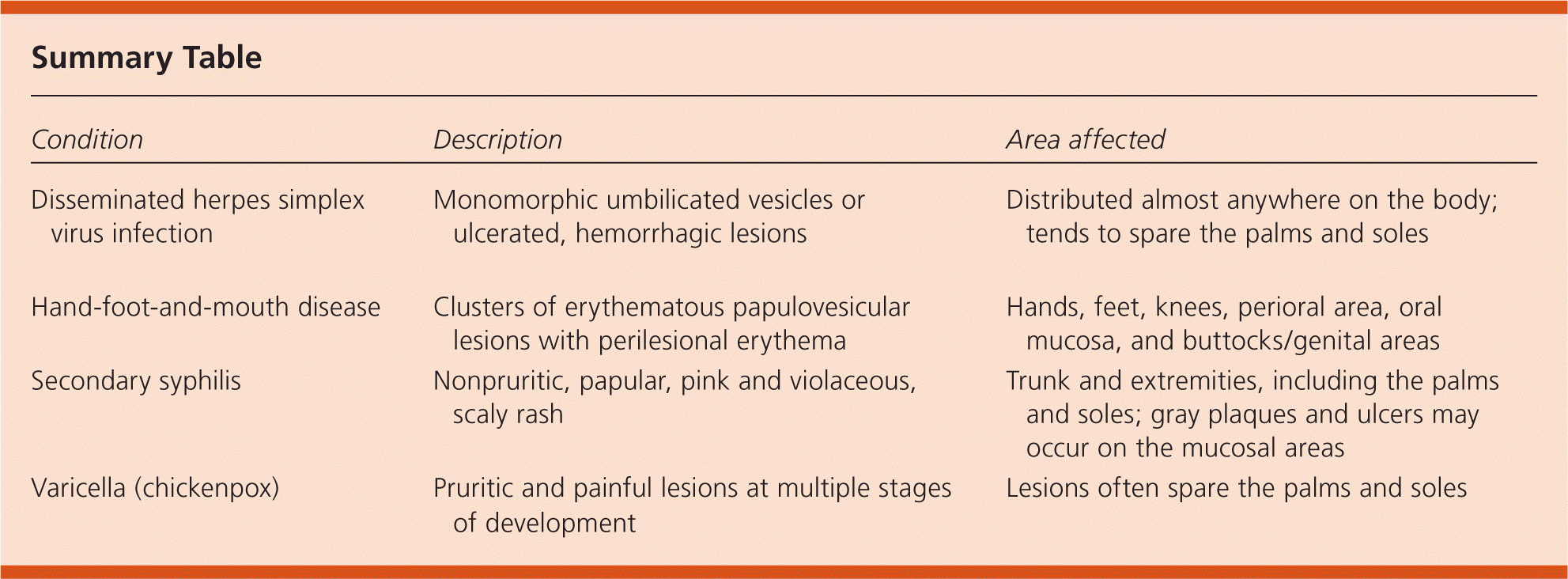 Summary Table

| Condition | Description | Area affected |
|---|---|---|
| Disseminated herpes simplex virus infection | Monomorphic umbilicated vesicles or ulcerated, hemorrhagic lesions | Distributed almost anywhere on the body; tends to spare the palms and soles |
| Hand-foot-and-mouth disease | Clusters of erythematous papulovesicular lesions with perilesional erythema | Hands, feet, knees, perioral area, oral mucosa, and buttocks/genital areas |
| Secondary syphilis | Nonpruritic, papular, pink and violaceous, scaly rash | Trunk and extremities, including the palms and soles; gray plaques and ulcers may occur on the mucosal areas |
| Varicella (chickenpox) | Pruritic and painful lesions at multiple stages of development | Lesions often spare the palms and soles |